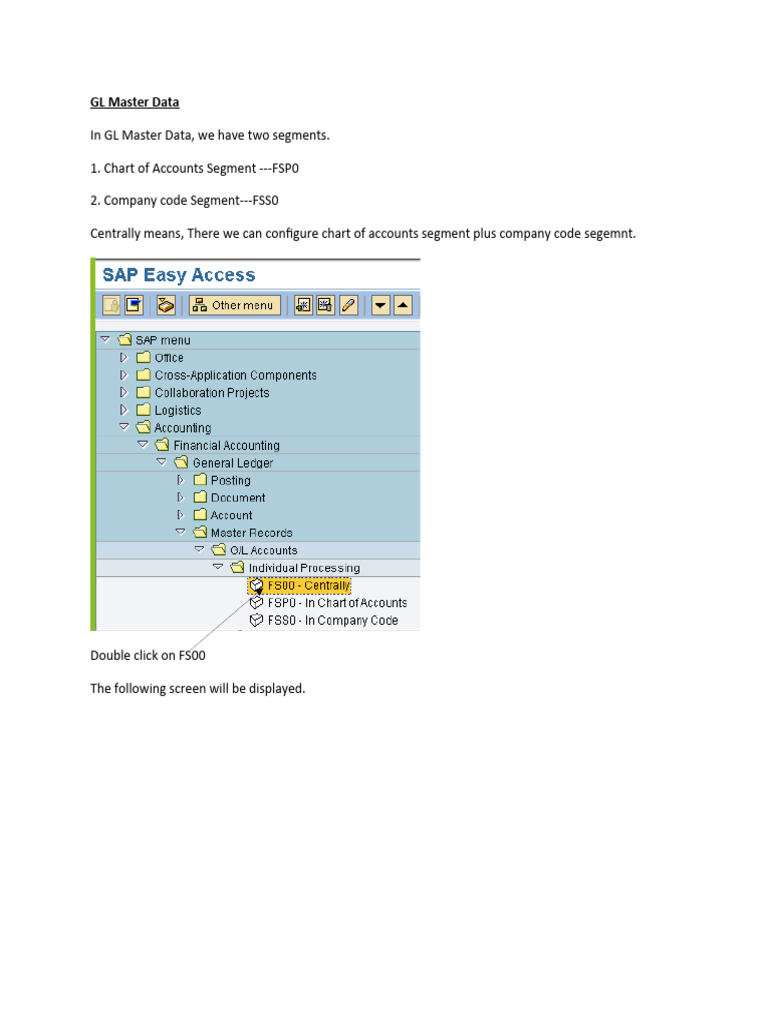 GL Master Data

In GL Master Data, we have two segments.

1. Chart of Accounts Segment ---FSP0

2. Company code Segment---FSS0

Centrally means, There we can configure chart of accounts segment plus company code segemnt.

SAP Easy Access

Other menu

SAP menu
Office
Cross-Application Components
Collaboration Projects
Logistics
Accounting
Financial Accounting
General Ledger
Posting
Document
Account
Master Records
G/L Accounts
Individual Processing
FS00 - Centrally
FSP0 - In Chart of Accounts
FSS0 - In Company Code

Double click on FS00

The following screen will be displayed.